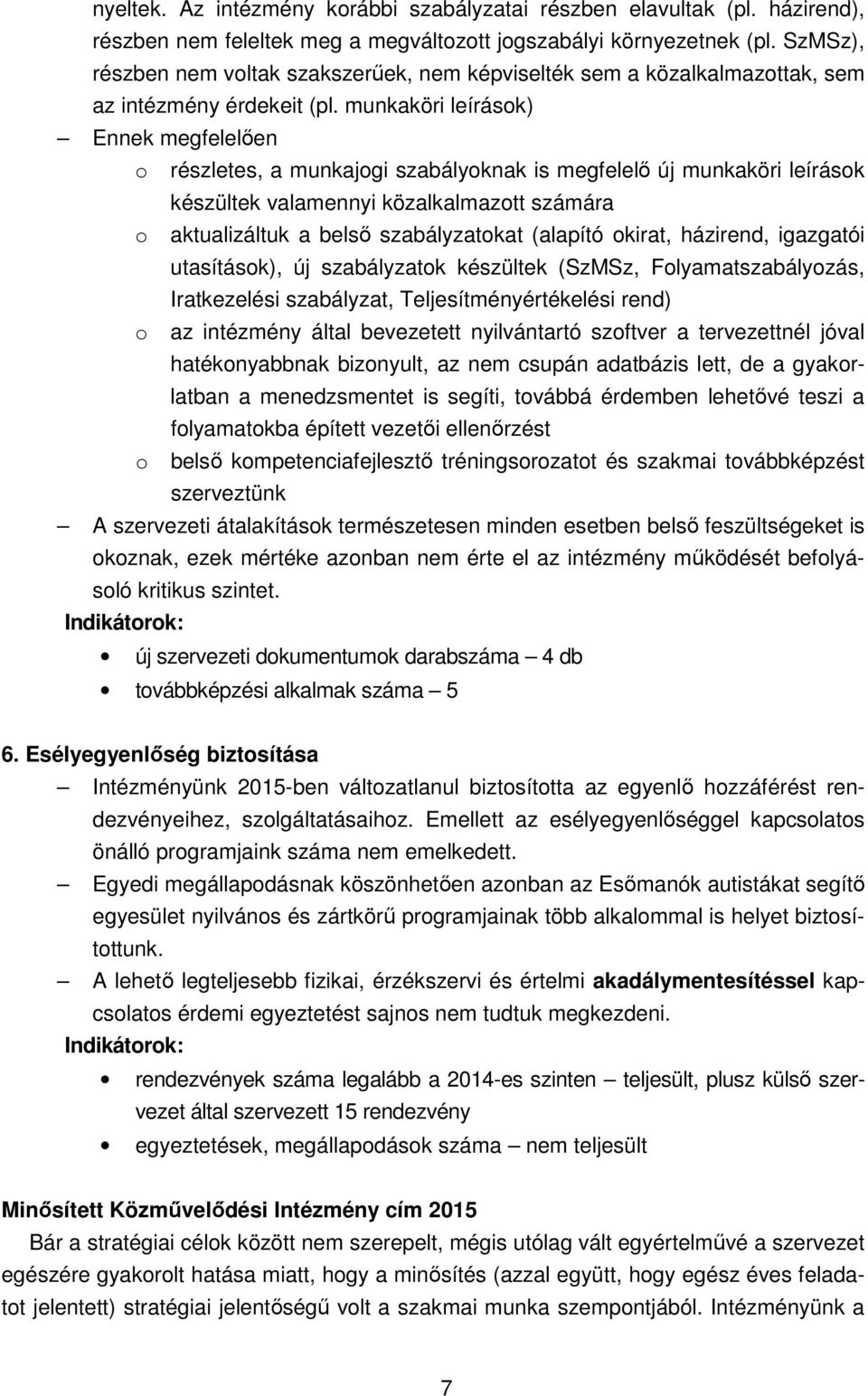 nyeltek. Az intézmény korábbi szabályzatai részben elavultak (pl. házirend), részben nem feleltek meg a megváltozott jogszabályi környezetnek (pl. SzMSz), részben nem voltak szakszerűek, nem képviselték sem a közalkalmazottak, sem az intézmény érdekeit (pl. munkaköri leírások)

– Ennek megfelelően

o részletes, a munkajogi szabályoknak is megfelelő új munkaköri leírások készültek valamennyi közalkalmazott számára

o aktualizáltuk a belső szabályzatokat (alapító okirat, házirend, igazgatói utasítások), új szabályzatok készültek (SzMSz, Folyamatszabályozás, Iratkezelési szabályzat, Teljesítményértékelési rend)

o az intézmény által bevezetett nyilvántartó szoftver a tervezettnél jóval hatékonyabbnak bizonyult, az nem csupán adatbázis lett, de a gyakorlatban a menedzsmentet is segíti, továbbá érdemben lehetővé teszi a folyamatokba épített vezetői ellenőrzést

o belső kompetenciafejlesztő tréningsorozatot és szakmai továbbképzést szerveztünk

– A szervezeti átalakítások természetesen minden esetben belső feszültségeket is okoznak, ezek mértéke azonban nem érte el az intézmény működését befolyásoló kritikus szintet.

Indikátorok:

• új szervezeti dokumentumok darabszáma – 4 db

• továbbképzési alkalmak száma – 5

6. Esélyegyenlőség biztosítása

– Intézményünk 2015-ben változatlanul biztosította az egyenlő hozzáférést rendezvényeihez, szolgáltatásaihoz. Emellett az esélyegyenlőséggel kapcsolatos önálló programjaink száma nem emelkedett.

– Egyedi megállapodásnak köszönhetően azonban az Esőmanók autistákat segítő egyesület nyilvános és zártkörű programjainak több alkalommal is helyet biztosítottunk.

– A lehető legteljesebb fizikai, érzékszervi és értelmi akadálymentesítéssel kapcsolatos érdemi egyeztetést sajnos nem tudtuk megkezdeni.

Indikátorok:

• rendezvények száma legalább a 2014-es szinten – teljesült, plusz külső szervezet által szervezett 15 rendezvény

• egyeztetések, megállapodások száma – nem teljesült

Minősített Közművelődési Intézmény cím 2015

Bár a stratégiai célok között nem szerepelt, mégis utólag vált egyértelművé a szervezet egészére gyakorolt hatása miatt, hogy a minősítés (azzal együtt, hogy egész éves feladatot jelentett) stratégiai jelentőségű volt a szakmai munka szempontjából. Intézményünk a

7